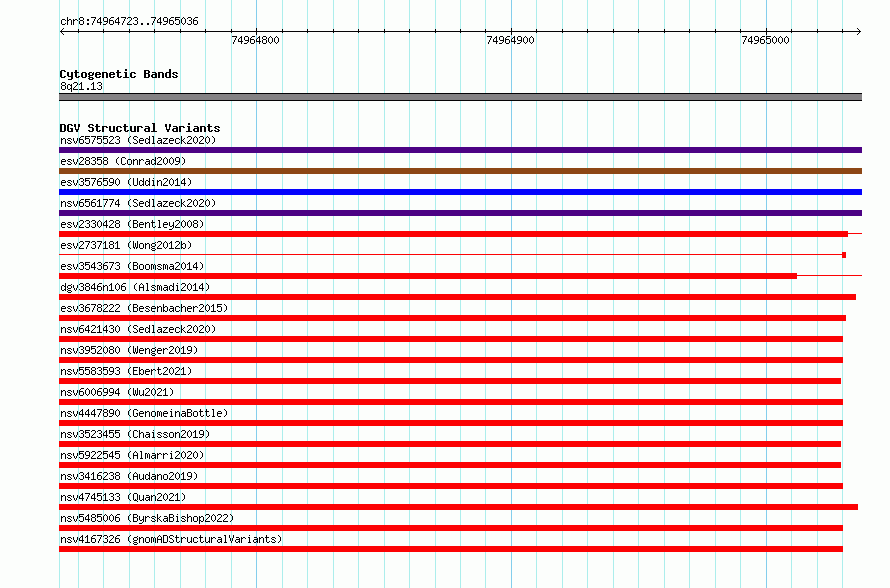 chr8:74964723..74965036

74964800 74964900 74965000

Cytogenetic Bands
8q21.13

DGV Structural Variants
nsv6575523 (Sedlazeck2020)
esv28358 (Conrad2009)
esv3576590 (Uddin2014)
nsv6561774 (Sedlazeck2020)
esv2330428 (Bentley2008)
esv2737181 (Wong2012b)
esv3543673 (Boomsma2014)
dgv3846n106 (Alsmadi2014)
esv3678222 (Besenbacher2015)
nsv6421430 (Sedlazeck2020)
nsv3952080 (Wenger2019)
nsv5583593 (Ebert2021)
nsv6006994 (Wu2021)
nsv4447890 (GenomeinaBottle)
nsv3523455 (Chaisson2019)
nsv5922545 (Almarri2020)
nsv3416238 (Audano2019)
nsv4745133 (Quan2021)
nsv5485006 (ByrskaBishop2022)
nsv4167326 (gnomADStructuralVariants)